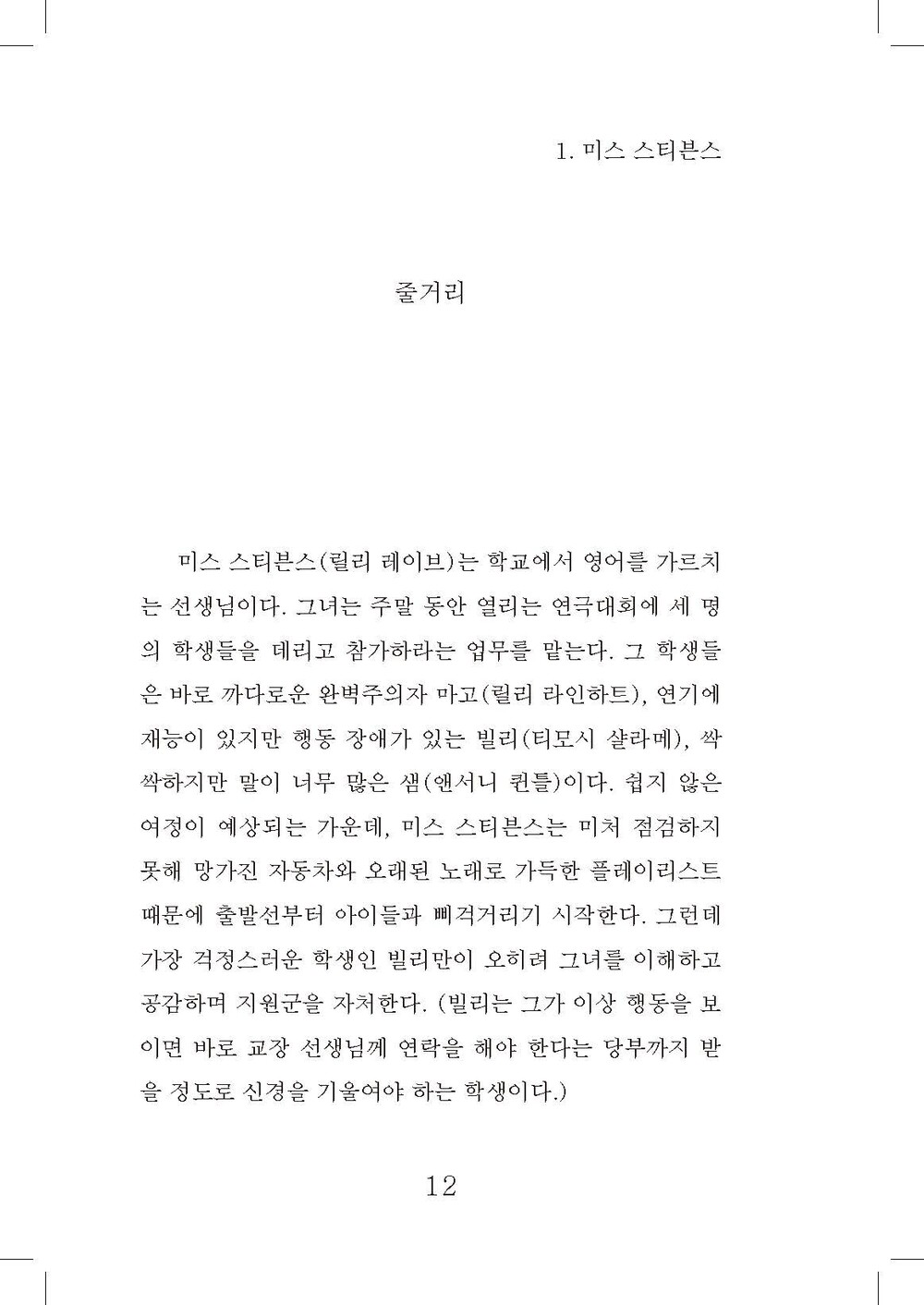 1. 미스 스티븐스

줄거리

미스 스티븐스(릴리 레이브)는 학교에서 영어를 가르치는 선생님이다. 그녀는 주말 동안 열리는 연극대회에 세 명의 학생들을 데리고 참가하라는 업무를 맡는다. 그 학생들은 바로 까다로운 완벽주의자 마고(릴리 라인하트), 연기에 재능이 있지만 행동 장애가 있는 빌리(티모시 샬라메), 싹싹하지만 말이 너무 많은 샘(앤서니 퀸틀)이다. 쉽지 않은 여정이 예상되는 가운데, 미스 스티븐스는 미처 점검하지 못해 망가진 자동차와 오래된 노래로 가득한 플레이리스트 때문에 출발선부터 아이들과 삐걱거리기 시작한다. 그런데 가장 걱정스러운 학생인 빌리만이 오히려 그녀를 이해하고 공감하며 지원군을 자처한다. (빌리는 그가 이상 행동을 보이면 바로 교장 선생님께 연락을 해야 한다는 당부까지 받을 정도로 신경을 기울여야 하는 학생이다.)

12